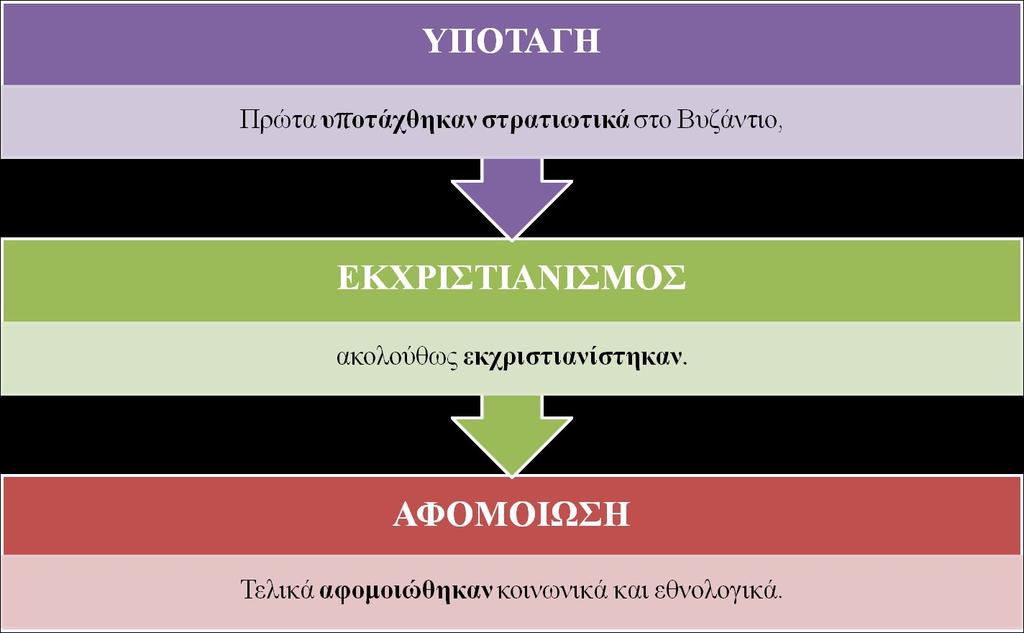 ΥΠΟΤΑΓΗ

Πρώτα υποτάχθηκαν στρατιωτικά στο Βυζάντιο,

ΕΚΧΡΙΣΤΙΑΝΙΣΜΟΣ

ακολούθως εκχριστιανίστηκαν.

ΑΦΟΜΟΙΩΣΗ

Τελικά αφομοιώθηκαν κοινωνικά και εθνολογικά.